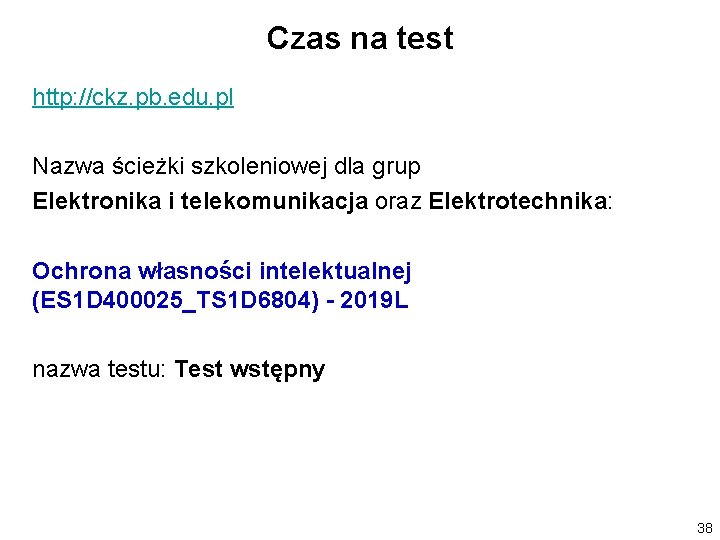 Czas na test

http://ckz.pb.edu.pl

Nazwa ścieżki szkoleniowej dla grup
Elektronika i telekomunikacja oraz Elektrotechnika:

Ochrona własności intelektualnej
(ES1D400025_TS1D6804) - 2019L

nazwa testu: Test wstępny

38